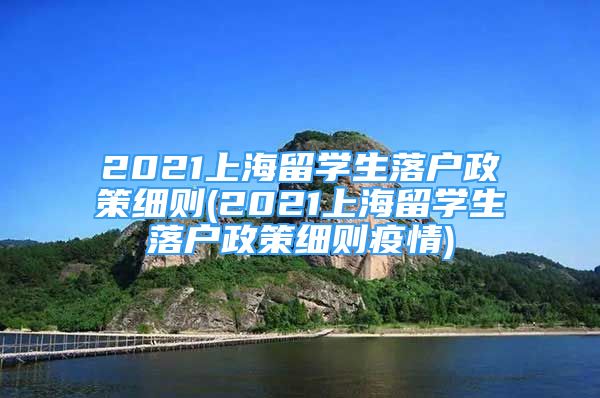 2021上海留学生落户政策细则(2021上海留学生落户政策细则疫情)